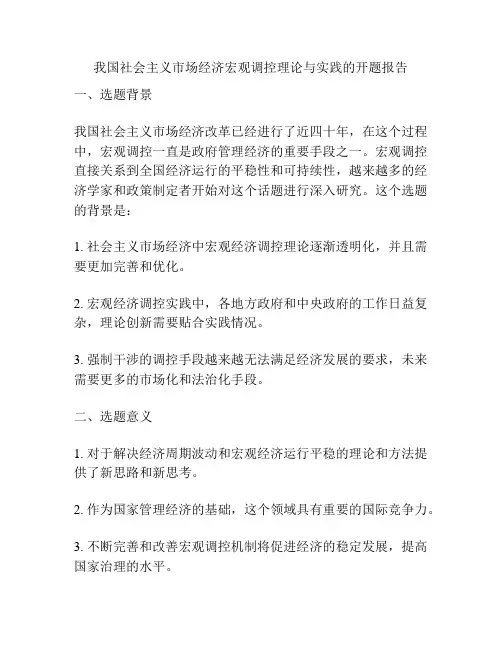 我国社会主义市场经济宏观调控理论与实践的开题报告

一、选题背景

我国社会主义市场经济改革已经进行了近四十年，在这个过程中，宏观调控一直是政府管理经济的重要手段之一。宏观调控直接关系到全国经济运行的平稳性和可持续性，越来越多的经济学家和政策制定者开始对这个话题进行深入研究。这个选题的背景是：

1. 社会主义市场经济中宏观经济调控理论逐渐透明化，并且需要更加完善和优化。

2. 宏观经济调控实践中，各地方政府和中央政府的工作日益复杂，理论创新需要贴合实践情况。

3. 强制干涉的调控手段越来越无法满足经济发展的要求，未来需要更多的市场化和法治化手段。

二、选题意义

1. 对于解决经济周期波动和宏观经济运行平稳的理论和方法提供了新思路和新思考。

2. 作为国家管理经济的基础，这个领域具有重要的国际竞争力。

3. 不断完善和改善宏观调控机制将促进经济的稳定发展，提高国家治理的水平。